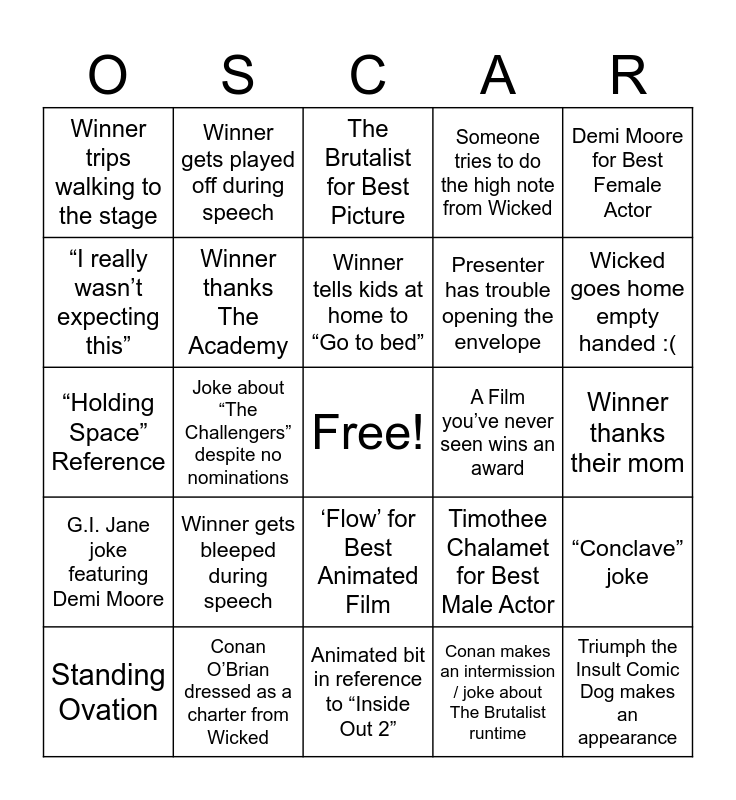 | O | S | C | A | R |
|---|---|---|---|---|
| Winner trips walking to the stage | Winner gets played off during speech | The Brutalist for Best Picture | Someone tries to do the high note from Wicked | Demi Moore for Best Female Actor |
| “I really wasn’t expecting this” | Winner thanks The Academy | Winner tells kids at home to “Go to bed” | Presenter has trouble opening the envelope | Wicked goes home empty handed :( |
| “Holding Space” Reference | Joke about “The Challengers” despite no nominations | Free! | A Film you’ve never seen wins an award | Winner thanks their mom |
| G.I. Jane joke featuring Demi Moore | Winner gets bleeped during speech | ‘Flow’ for Best Animated Film | Timothee Chalamet for Best Male Actor | “Conclave” joke |
| Standing Ovation | Conan O’Brian dressed as a charter from Wicked | Animated bit in reference to “Inside Out 2” | Conan makes an intermission / joke about The Brutalist runtime | Triumph the Insult Comic Dog makes an appearance |